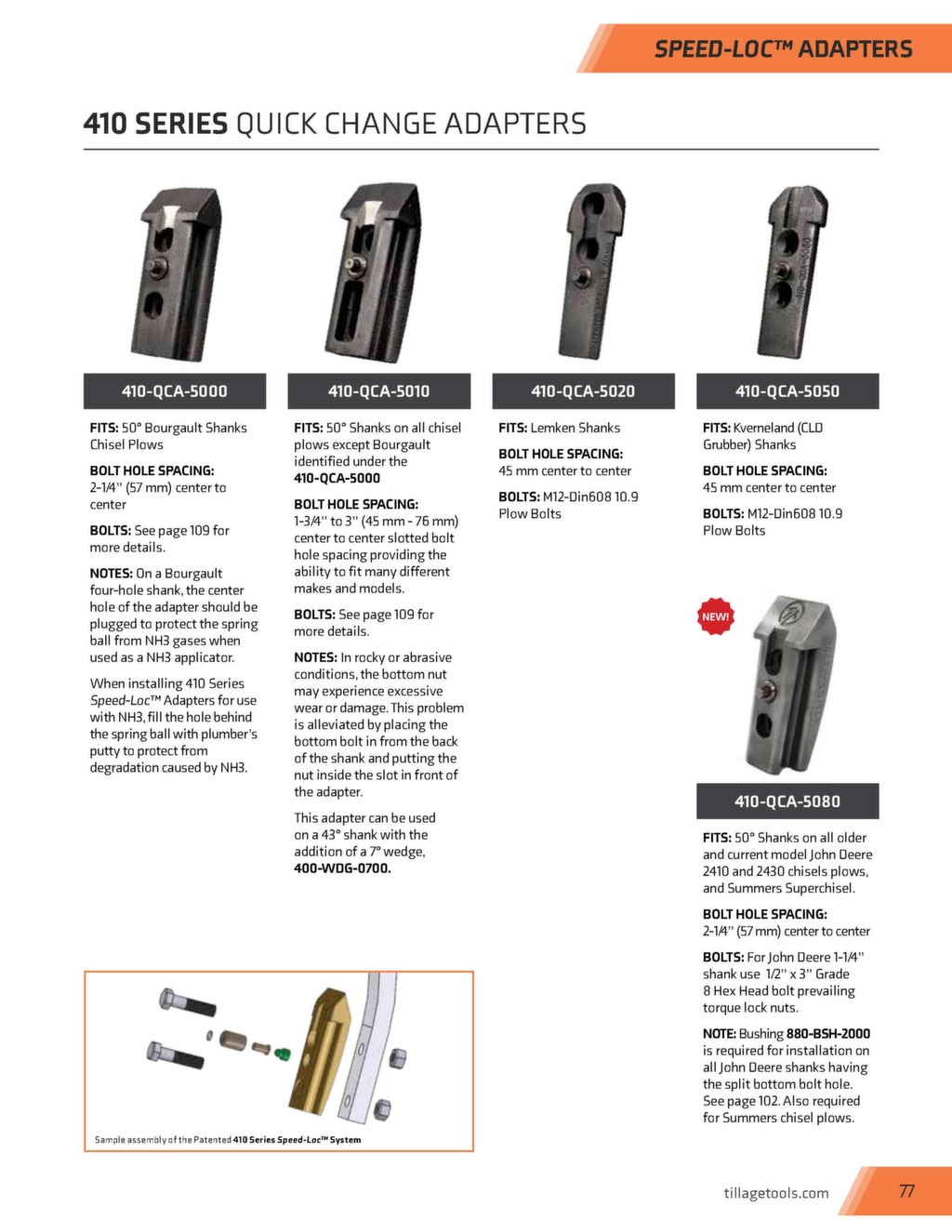 SPEED-LOC™ ADAPTERS

410 SERIES QUICK CHANGE ADAPTERS

410-QCA-5000

FITS: 50° Bourgault Shanks Chisel Plows

BOLT HOLE SPACING: 2-1/4" (57 mm) center to center

BOLTS: See page 109 for more details.

NOTES: On a Bourgault four-hole shank, the center hole of the adapter should be plugged to protect the spring ball from NH3 gases when used as a NH3 applicator.

When installing 410 Series Speed-Loc™ Adapters for use with NH3, fill the hole behind the spring ball with plumber's putty to protect from degradation caused by NH3.

410-QCA-5010

FITS: 50° Shanks on all chisel plows except Bourgault identified under the 410-QCA-5000

BOLT HOLE SPACING: 1-3/4" to 3" (45 mm - 76 mm) center to center slotted bolt hole spacing providing the ability to fit many different makes and models.

BOLTS: See page 109 for more details.

NOTES: In rocky or abrasive conditions, the bottom nut may experience excessive wear or damage. This problem is alleviated by placing the bottom bolt in from the back of the shank and putting the nut inside the slot in front of the adapter.

This adapter can be used on a 43° shank with the addition of a 7° wedge, 400-WDG-0700.

410-QCA-5020

FITS: Lemken Shanks

BOLT HOLE SPACING: 45 mm center to center

BOLTS: M12-Din608 10.9 Plow Bolts

410-QCA-5050

FITS: Kverneland (CLD Grubber) Shanks

BOLT HOLE SPACING: 45 mm center to center

BOLTS: M12-Din608 10.9 Plow Bolts

NEW!

410-QCA-5080

FITS: 50° Shanks on all older and current model John Deere 2410 and 2430 chisels plows, and Summers Superchisel.

BOLT HOLE SPACING: 2-1/4" (57 mm) center to center

BOLTS: For John Deere 1-1/4" shank use 1/2" x 3" Grade 8 Hex Head bolt prevailing torque lock nuts.

NOTE: Bushing 880-BSH-2000 is required for installation on all John Deere shanks having the split bottom bolt hole. See page 102. Also required for Summers chisel plows.

Sample assembly of the Patented 410 Series Speed-Loc™ System

tillagetools.com

77